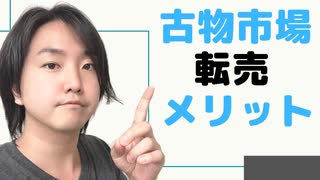 古物市場
転売
メリット